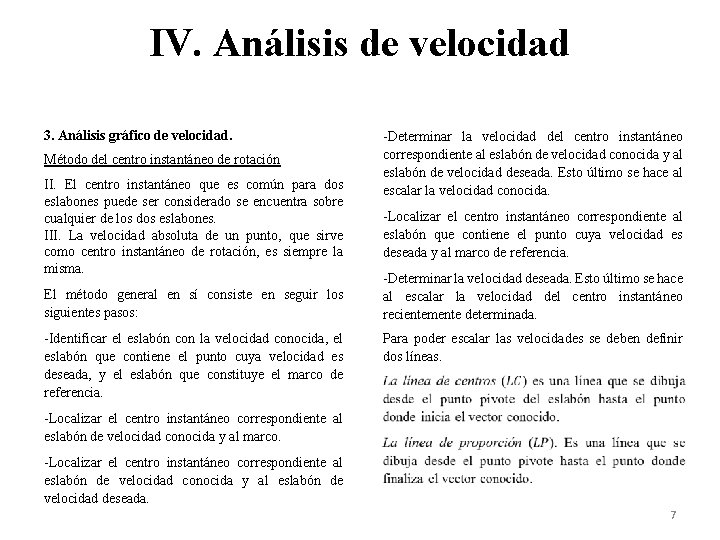 IV. Análisis de velocidad

3. Análisis gráfico de velocidad.

Método del centro instantáneo de rotación

II. El centro instantáneo que es común para dos eslabones puede ser considerado se encuentra sobre cualquier de los dos eslabones.
III. La velocidad absoluta de un punto, que sirve como centro instantáneo de rotación, es siempre la misma.

El método general en sí consiste en seguir los siguientes pasos:

-Identificar el eslabón con la velocidad conocida, el eslabón que contiene el punto cuya velocidad es deseada, y el eslabón que constituye el marco de referencia.

-Localizar el centro instantáneo correspondiente al eslabón de velocidad conocida y al marco.

-Localizar el centro instantáneo correspondiente al eslabón de velocidad conocida y al eslabón de velocidad deseada.

-Determinar la velocidad del centro instantáneo correspondiente al eslabón de velocidad conocida y al eslabón de velocidad deseada. Esto último se hace al escalar la velocidad conocida.

-Localizar el centro instantáneo correspondiente al eslabón que contiene el punto cuya velocidad es deseada y al marco de referencia.

-Determinar la velocidad deseada. Esto último se hace al escalar la velocidad del centro instantáneo recientemente determinada.

Para poder escalar las velocidades se deben definir dos líneas.

La línea de centros (LC) es una línea que se dibuja desde el punto pivote del eslabón hasta el punto donde inicia el vector conocido.

La línea de proporción (LP). Es una línea que se dibuja desde el punto pivote hasta el punto donde finaliza el vector conocido.

7